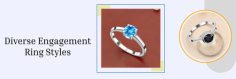 Diverse Engagement Ring Styles